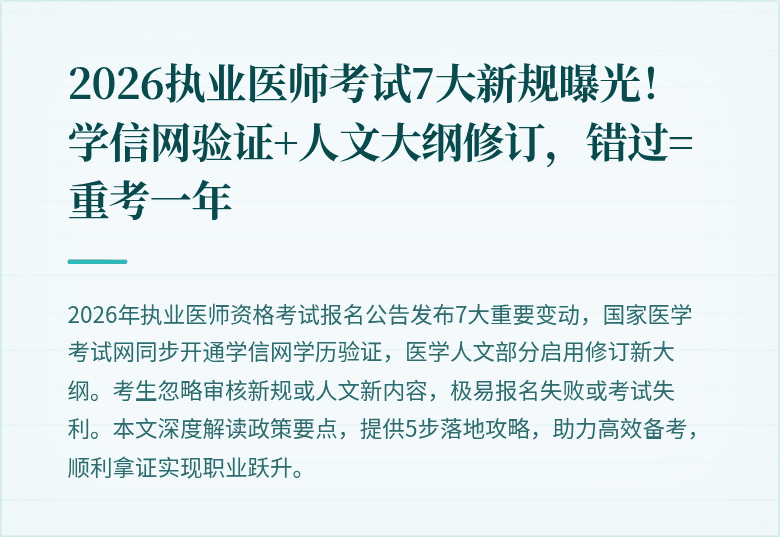 2026执业医师考试7大新规曝光！学信网验证+人文大纲修订，错过=重考一年

2026年执业医师资格考试报名公告发布7大重要变动，国家医学考试网同步开通学信网学历验证，医学人文部分启用修订新大纲。考生忽略审核新规或人文新内容，极易报名失败或考试失利。本文深度解读政策要点，提供5步落地攻略，助力高效备考，顺利拿证实现职业跃升。